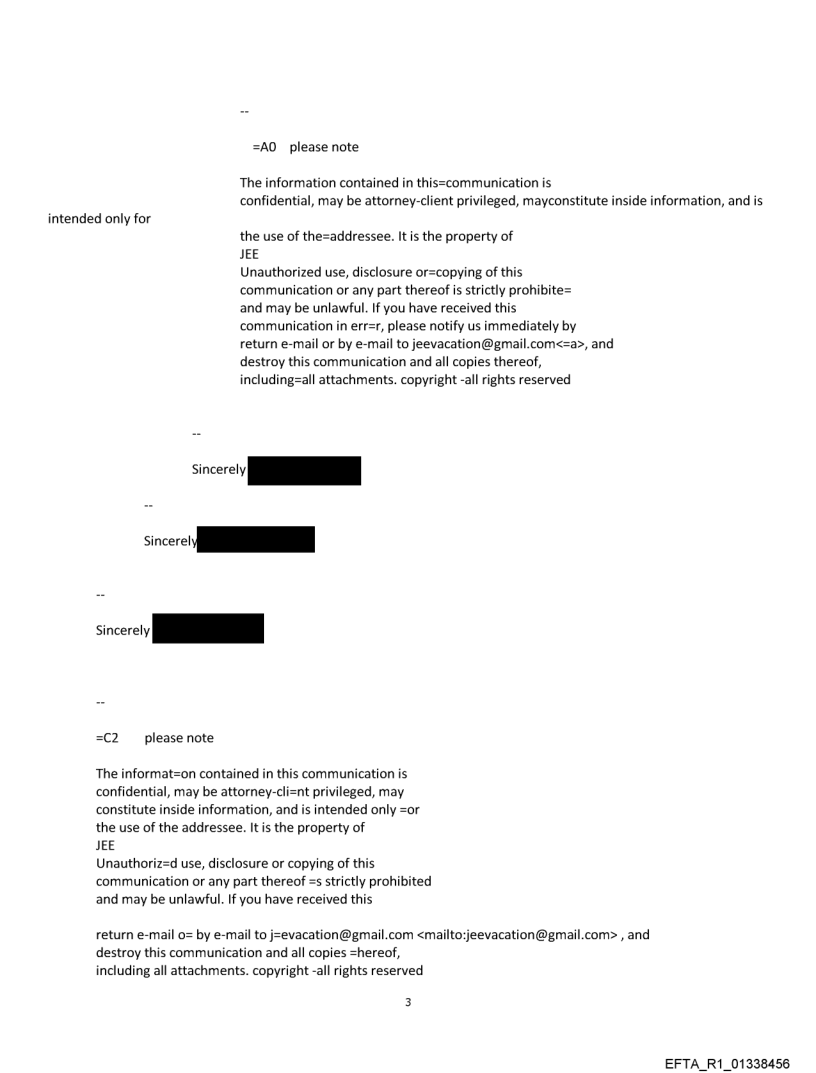 --

=A0 please note

The information contained in this=communication is confidential, may be attorney-client privileged, mayconstitute inside information, and is intended only for the use of the=addressee. It is the property of JEE
Unauthorized use, disclosure or=copying of this communication or any part thereof is strictly prohibite= and may be unlawful. If you have received this communication in err=r, please notify us immediately by return e-mail or by e-mail to jeevacation@gmail.com<=a>, and destroy this communication and all copies thereof, including=all attachments. copyright -all rights reserved

--

Sincerely

--

Sincerely

--

Sincerely

--

=C2 please note

The informat=on contained in this communication is confidential, may be attorney-cli=nt privileged, may constitute inside information, and is intended only =or the use of the addressee. It is the property of JEE
Unauthoriz=d use, disclosure or copying of this communication or any part thereof =s strictly prohibited and may be unlawful. If you have received this

return e-mail o= by e-mail to j=evacation@gmail.com <mailto:jeevacation@gmail.com> , and destroy this communication and all copies =hereof, including all attachments. copyright -all rights reserved

3

EFTA_R1_01338456